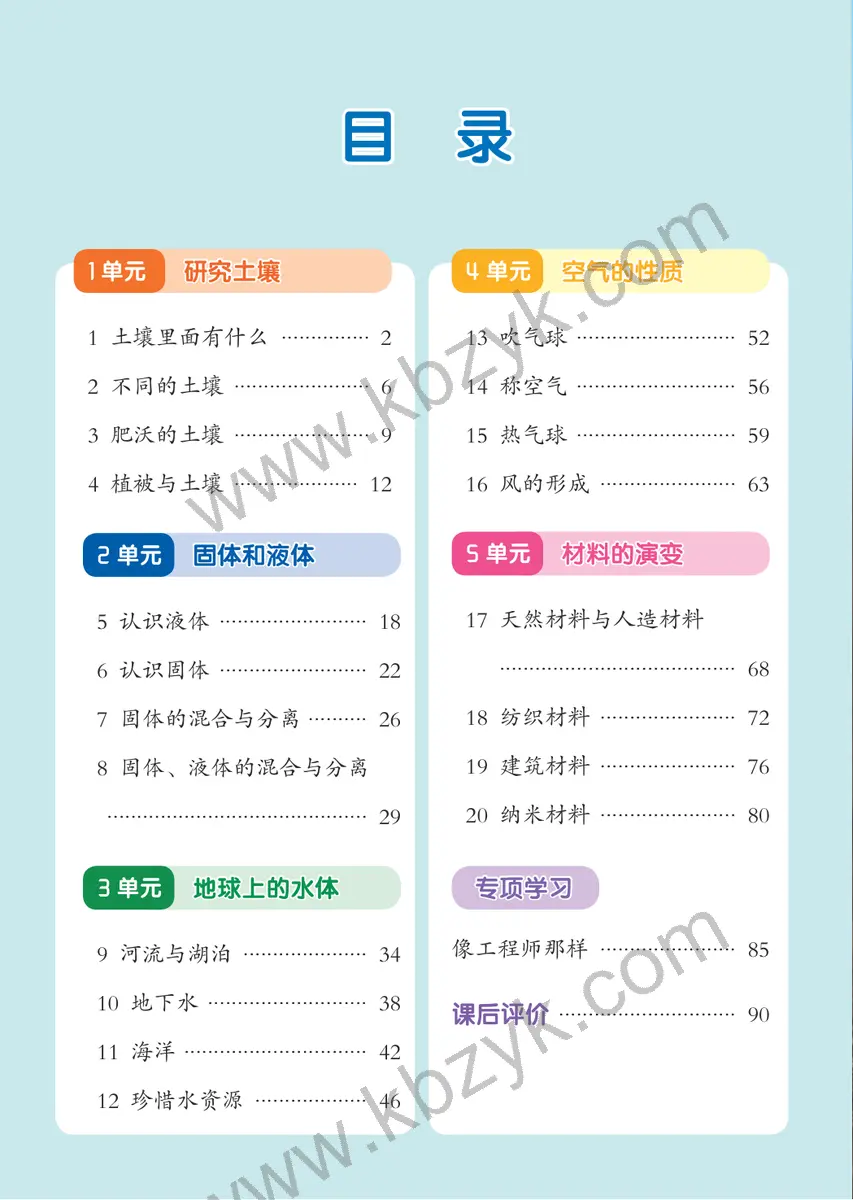 目　录

1 单元　研究土壤

1 土壤里面有什么 ………… 2
2 不同的土壤 ………… 6
3 肥沃的土壤 ………… 9
4 植被与土壤 ………… 12

2 单元　固体和液体

5 认识液体 ………… 18
6 认识固体 ………… 22
7 固体的混合与分离 ………… 26
8 固体、液体的混合与分离 ………… 29

3 单元　地球上的水体

9 河流与湖泊 ………… 34
10 地下水 ………… 38
11 海洋 ………… 42
12 珍惜水资源 ………… 46

4 单元　空气的性质

13 吹气球 ………… 52
14 称空气 ………… 56
15 热气球 ………… 59
16 风的形成 ………… 63

5 单元　材料的演变

17 天然材料与人造材料 ………… 68
18 纺织材料 ………… 72
19 建筑材料 ………… 76
20 纳米材料 ………… 80

专项学习

像工程师那样 ………… 85

课后评价 ………… 90

www.kbzyk.com
www.kbzyk.com